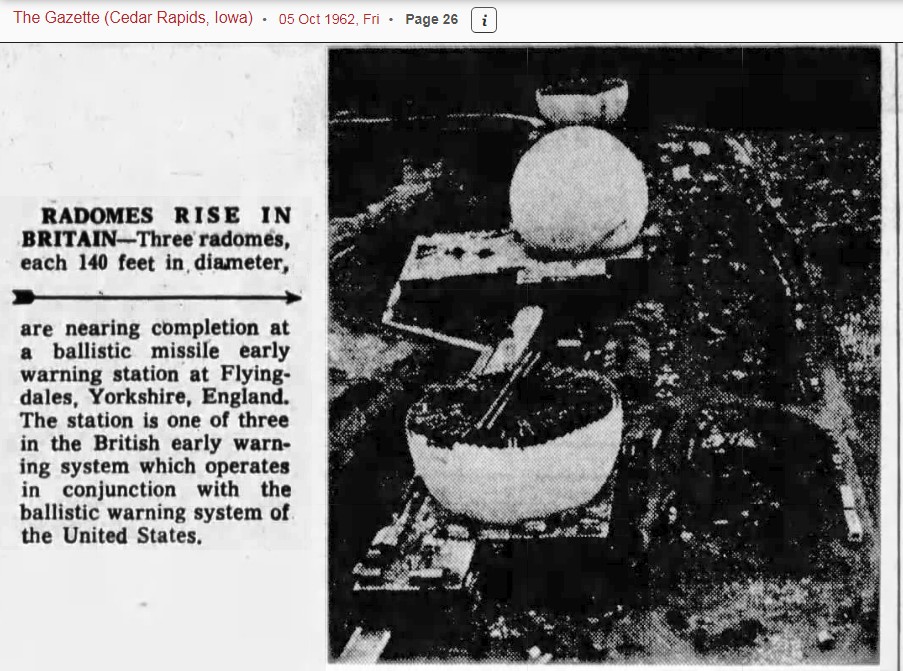 The Gazette (Cedar Rapids, Iowa) • 05 Oct 1962, Fri • Page 26 i

RADOMES RISE IN BRITAIN—Three radomes, each 140 feet in diameter,

are nearing completion at a ballistic missile early warning station at Flyingdales, Yorkshire, England. The station is one of three in the British early warning system which operates in conjunction with the ballistic warning system of the United States.